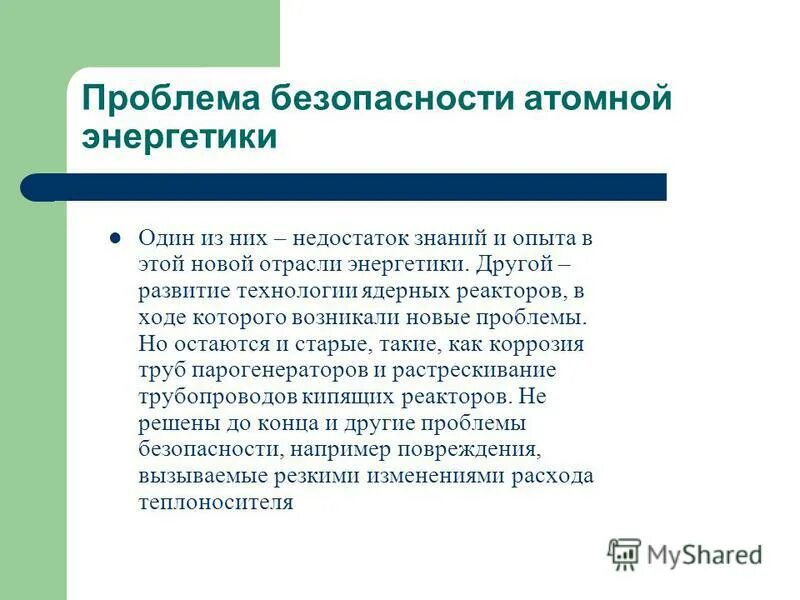 Проблема безопасности атомной энергетики

Один из них – недостаток знаний и опыта в этой новой отрасли энергетики. Другой – развитие технологии ядерных реакторов, в ходе которого возникали новые проблемы. Но остаются и старые, такие, как коррозия труб парогенераторов и растрескивание трубопроводов кипящих реакторов. Не решены до конца и другие проблемы безопасности, например повреждения, вызываемые резкими изменениями расхода теплоносителя

MyShared